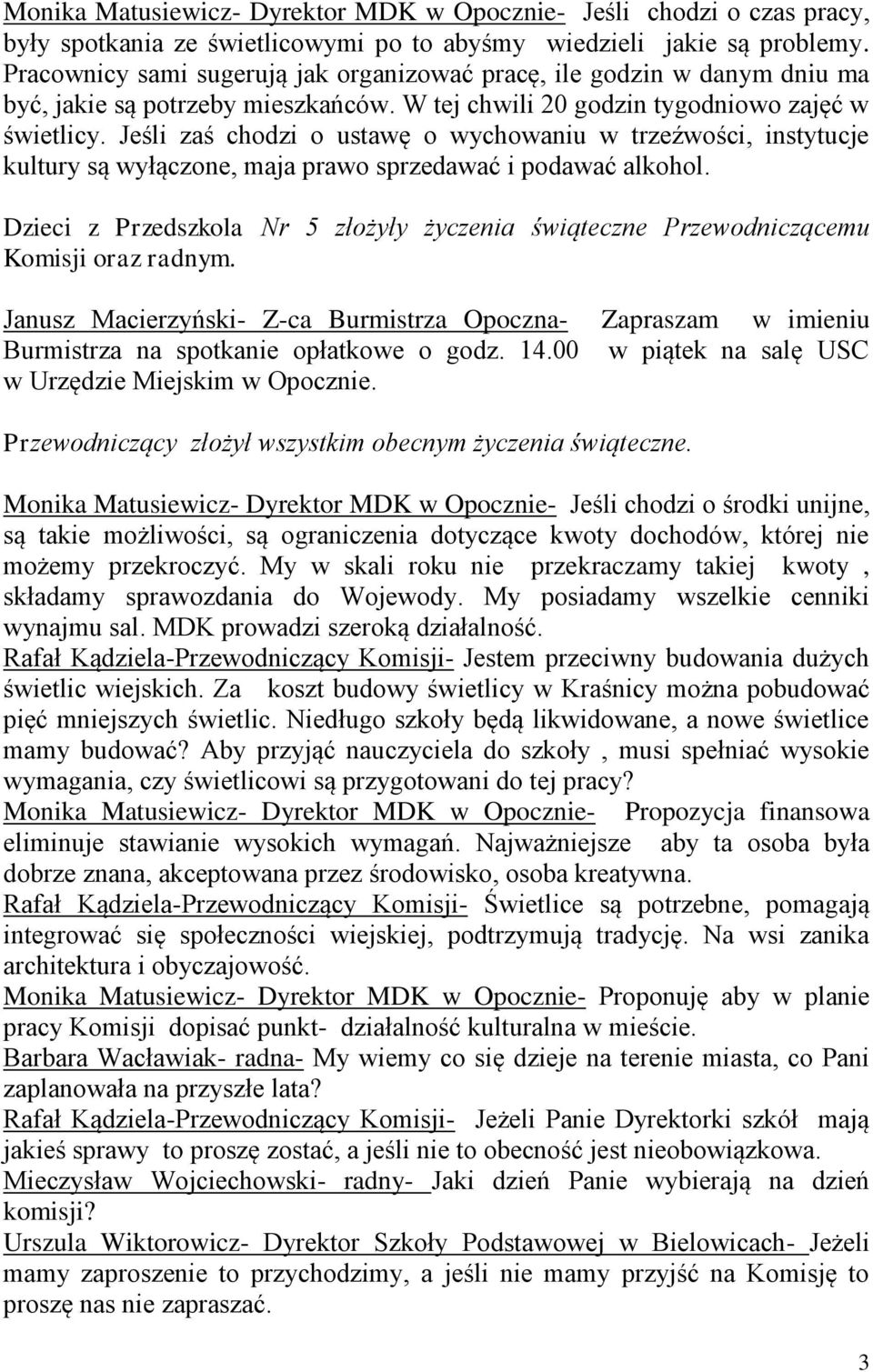 Monika Matusiewicz- Dyrektor MDK w Opocznie- Jeśli chodzi o czas pracy, były spotkania ze świetlicowymi po to abyśmy wiedzieli jakie są problemy. Pracownicy sami sugerują jak organizować pracę, ile godzin w danym dniu ma być, jakie są potrzeby mieszkańców. W tej chwili 20 godzin tygodniowo zajęć w świetlicy. Jeśli zaś chodzi o ustawę o wychowaniu w trzeźwości, instytucje kultury są wyłączone, maja prawo sprzedawać i podawać alkohol.

Dzieci z Przedszkola Nr 5 złożyły życzenia świąteczne Przewodniczącemu Komisji oraz radnym.

Janusz Macierzyński- Z-ca Burmistrza Opoczna- Zapraszam w imieniu Burmistrza na spotkanie opłatkowe o godz. 14.00 w piątek na salę USC w Urzędzie Miejskim w Opocznie.

Przewodniczący złożył wszystkim obecnym życzenia świąteczne.

Monika Matusiewicz- Dyrektor MDK w Opocznie- Jeśli chodzi o środki unijne, są takie możliwości, są ograniczenia dotyczące kwoty dochodów, której nie możemy przekroczyć. My w skali roku nie przekraczamy takiej kwoty , składamy sprawozdania do Wojewody. My posiadamy wszelkie cenniki wynajmu sal. MDK prowadzi szeroką działalność.
Rafał Kądziela-Przewodniczący Komisji- Jestem przeciwny budowania dużych świetlic wiejskich. Za koszt budowy świetlicy w Kraśnicy można pobudować pięć mniejszych świetlic. Niedługo szkoły będą likwidowane, a nowe świetlice mamy budować? Aby przyjąć nauczyciela do szkoły , musi spełniać wysokie wymagania, czy świetlicowi są przygotowani do tej pracy?
Monika Matusiewicz- Dyrektor MDK w Opocznie- Propozycja finansowa eliminuje stawianie wysokich wymagań. Najważniejsze aby ta osoba była dobrze znana, akceptowana przez środowisko, osoba kreatywna.
Rafał Kądziela-Przewodniczący Komisji- Świetlice są potrzebne, pomagają integrować się społeczności wiejskiej, podtrzymują tradycję. Na wsi zanika architektura i obyczajowość.
Monika Matusiewicz- Dyrektor MDK w Opocznie- Proponuję aby w planie pracy Komisji dopisać punkt- działalność kulturalna w mieście.
Barbara Wacławiak- radna- My wiemy co się dzieje na terenie miasta, co Pani zaplanowała na przyszłe lata?
Rafał Kądziela-Przewodniczący Komisji- Jeżeli Panie Dyrektorki szkół mają jakieś sprawy to proszę zostać, a jeśli nie to obecność jest nieobowiązkowa.
Mieczysław Wojciechowski- radny- Jaki dzień Panie wybierają na dzień komisji?
Urszula Wiktorowicz- Dyrektor Szkoły Podstawowej w Bielowicach- Jeżeli mamy zaproszenie to przychodzimy, a jeśli nie mamy przyjść na Komisję to proszę nas nie zapraszać.

3